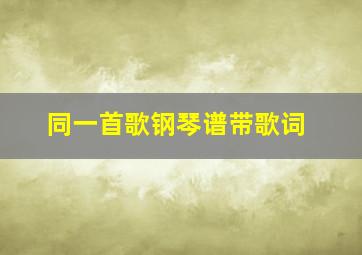 同一首歌钢琴谱带歌词